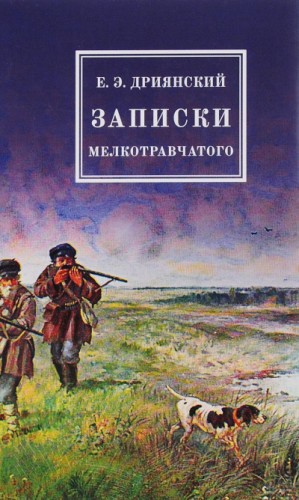 Е. Э. ДРИЯНСКИЙ

ЗАПИСКИ

МЕЛКОТРАВЧАТОГО